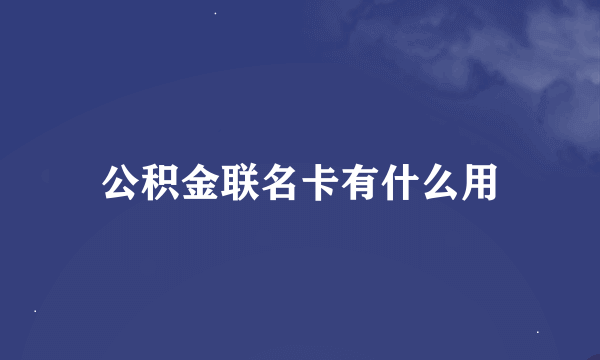 公积金联名卡有什么用